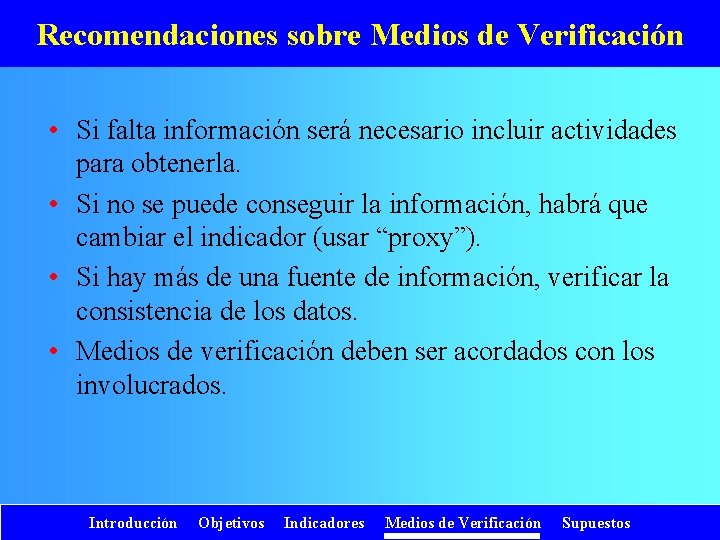 Recomendaciones sobre Medios de Verificación

• Si falta información será necesario incluir actividades para obtenerla.

• Si no se puede conseguir la información, habrá que cambiar el indicador (usar “proxy”).

• Si hay más de una fuente de información, verificar la consistencia de los datos.

• Medios de verificación deben ser acordados con los involucrados.

Introducción Objetivos Indicadores Medios de Verificación Supuestos